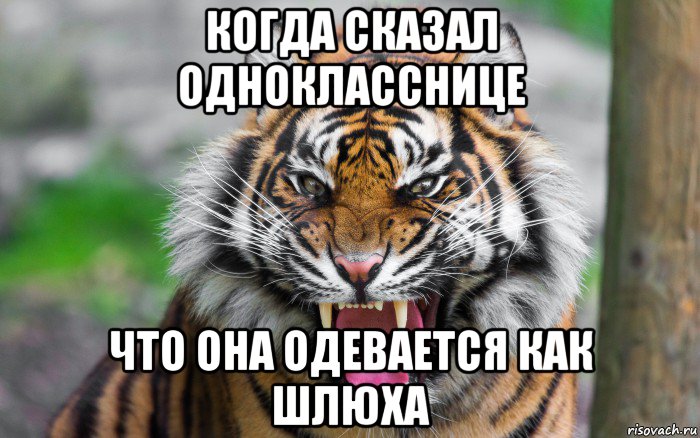 КОГДА СКАЗАЛ ОДНОКЛАССНИЦЕ

ЧТО ОНА ОДЕВАЕТСЯ КАК ШЛЮХА

risovach.ru